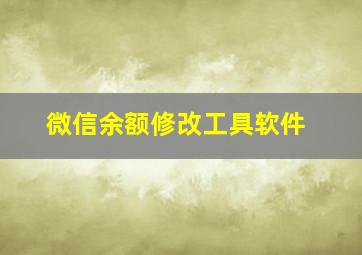 微信余额修改工具软件